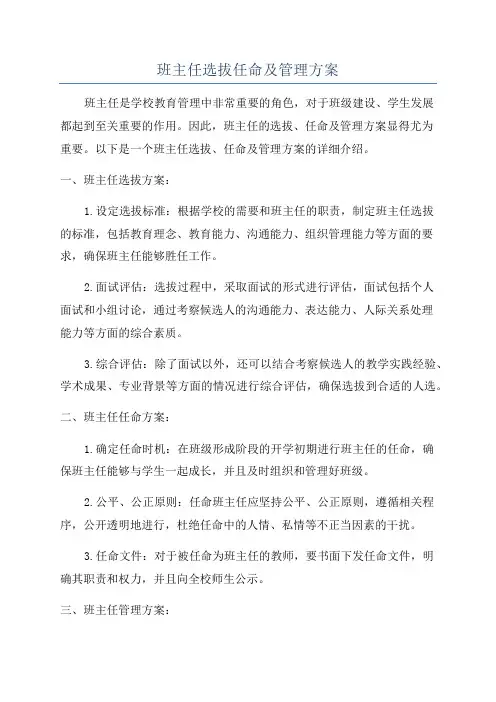 班主任选拔任命及管理方案

班主任是学校教育管理中非常重要的角色，对于班级建设、学生发展都起到至关重要的作用。因此，班主任的选拔、任命及管理方案显得尤为重要。以下是一个班主任选拔、任命及管理方案的详细介绍。

一、班主任选拔方案：

1.设定选拔标准：根据学校的需要和班主任的职责，制定班主任选拔的标准，包括教育理念、教育能力、沟通能力、组织管理能力等方面的要求，确保班主任能够胜任工作。

2.面试评估：选拔过程中，采取面试的形式进行评估，面试包括个人面试和小组讨论，通过考察候选人的沟通能力、表达能力、人际关系处理能力等方面的综合素质。

3.综合评估：除了面试以外，还可以结合考察候选人的教学实践经验、学术成果、专业背景等方面的情况进行综合评估，确保选拔到合适的人选。

二、班主任任命方案：

1.确定任命时机：在班级形成阶段的开学初期进行班主任的任命，确保班主任能够与学生一起成长，并且及时组织和管理好班级。

2.公平、公正原则：任命班主任应坚持公平、公正原则，遵循相关程序，公开透明地进行，杜绝任命中的人情、私情等不正当因素的干扰。

3.任命文件：对于被任命为班主任的教师，要书面下发任命文件，明确其职责和权力，并且向全校师生公示。

三、班主任管理方案：